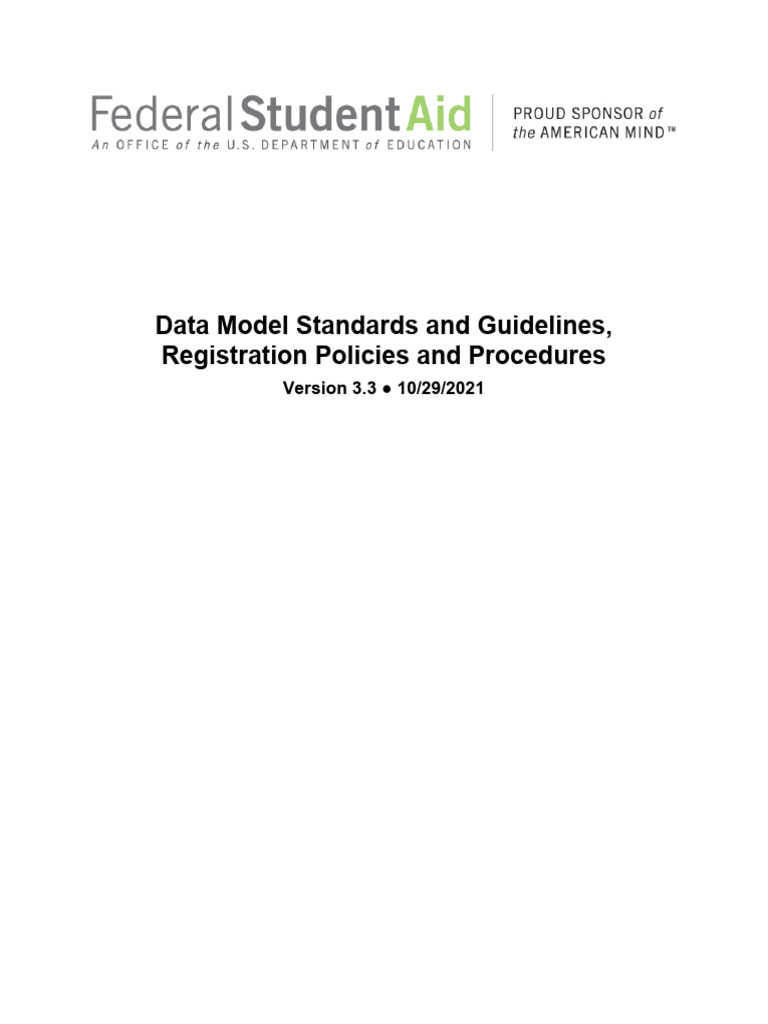 Federal Student Aid
An OFFICE of the U.S. DEPARTMENT of EDUCATION

PROUD SPONSOR of
the AMERICAN MIND™

Data Model Standards and Guidelines, Registration Policies and Procedures

Version 3.3 ● 10/29/2021